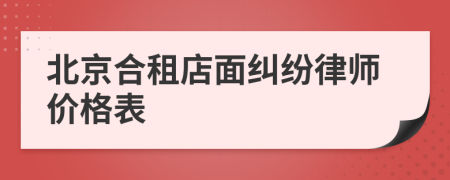 北京合租店面纠纷律师价格表